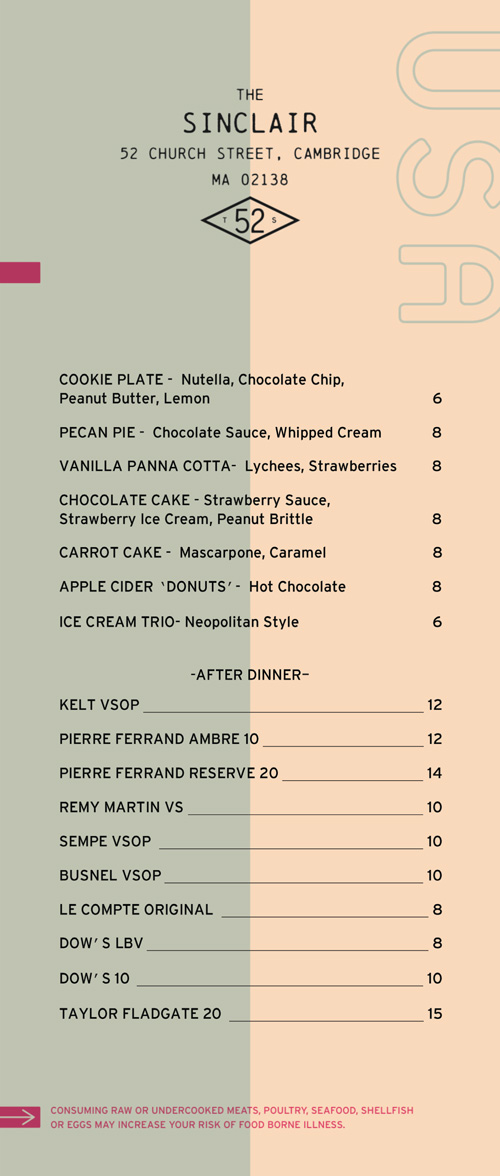 USA

THE
SINCLAIR
52 CHURCH STREET, CAMBRIDGE
MA 02138

T 52 S

COOKIE PLATE - Nutella, Chocolate Chip, Peanut Butter, Lemon 6

PECAN PIE - Chocolate Sauce, Whipped Cream 8

VANILLA PANNA COTTA- Lychees, Strawberries 8

CHOCOLATE CAKE - Strawberry Sauce, Strawberry Ice Cream, Peanut Brittle 8

CARROT CAKE - Mascarpone, Caramel 8

APPLE CIDER 'DONUTS' - Hot Chocolate 8

ICE CREAM TRIO- Neopolitan Style 6

-AFTER DINNER-

KELT VSOP 12

PIERRE FERRAND AMBRE 10 12

PIERRE FERRAND RESERVE 20 14

REMY MARTIN VS 10

SEMPE VSOP 10

BUSNEL VSOP 10

LE COMPTE ORIGINAL 8

DOW'S LBV 8

DOW'S 10 10

TAYLOR FLADGATE 20 15

CONSUMING RAW OR UNDERCOOKED MEATS, POULTRY, SEAFOOD, SHELLFISH OR EGGS MAY INCREASE YOUR RISK OF FOOD BORNE ILLNESS.